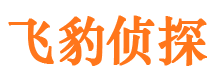 飞豹侦探